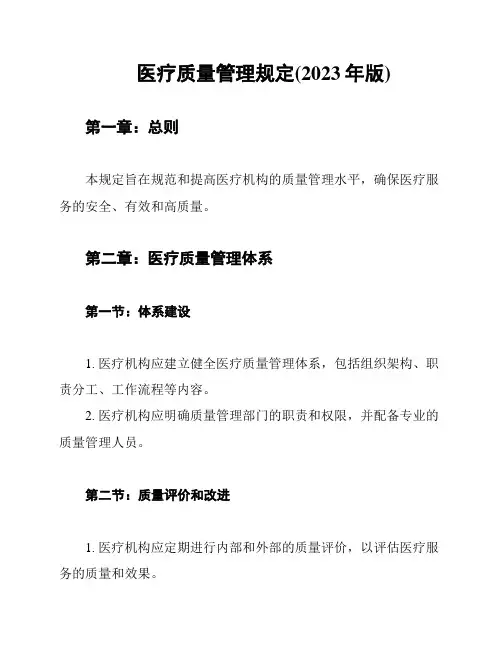 医疗质量管理规定(2023 年版)

第一章：总则

本规定旨在规范和提高医疗机构的质量管理水平，确保医疗服务的安全、有效和高质量。

第二章：医疗质量管理体系

第一节：体系建设

1. 医疗机构应建立健全医疗质量管理体系，包括组织架构、职责分工、工作流程等内容。
2. 医疗机构应明确质量管理部门的职责和权限，并配备专业的质量管理人员。

第二节：质量评价和改进

1. 医疗机构应定期进行内部和外部的质量评价，以评估医疗服务的质量和效果。